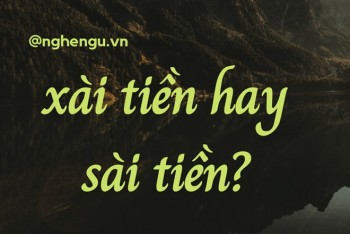 @nghengu.vn

xài tiền hay sài tiền?